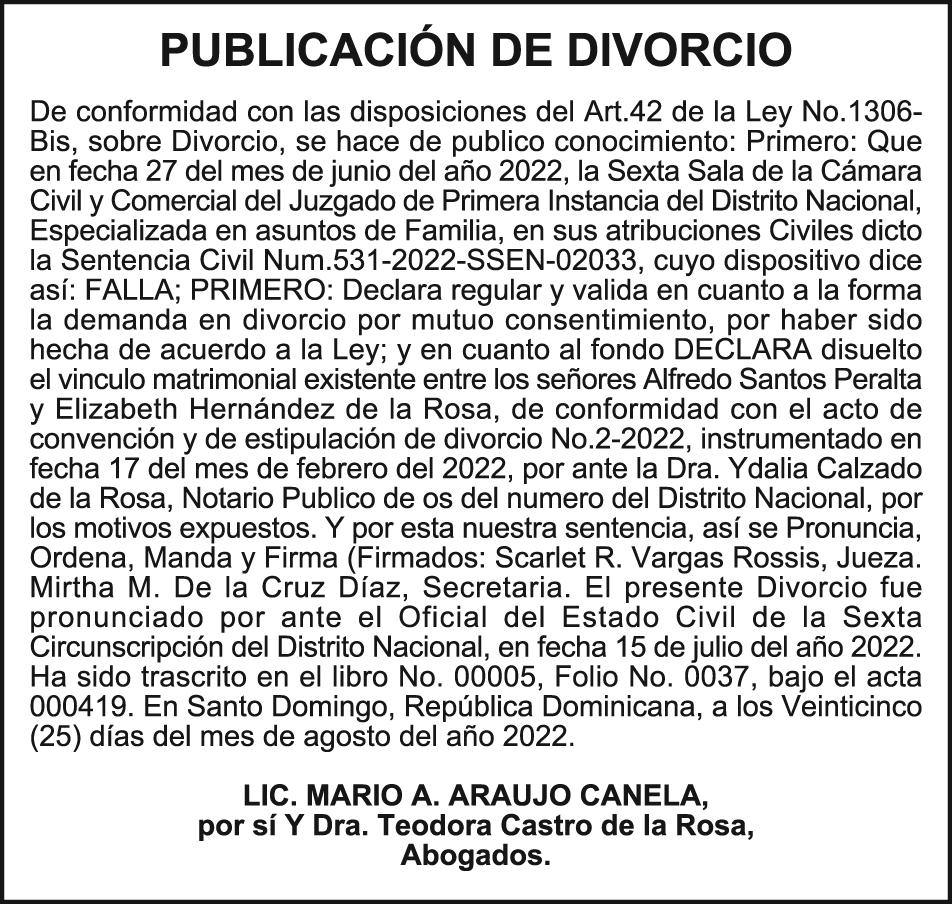 PUBLICACIÓN DE DIVORCIO

De conformidad con las disposiciones del Art.42 de la Ley No.1306-Bis, sobre Divorcio, se hace de publico conocimiento: Primero: Que en fecha 27 del mes de junio del año 2022, la Sexta Sala de la Cámara Civil y Comercial del Juzgado de Primera Instancia del Distrito Nacional, Especializada en asuntos de Familia, en sus atribuciones Civiles dicto la Sentencia Civil Num.531-2022-SSEN-02033, cuyo dispositivo dice así: FALLA; PRIMERO: Declara regular y valida en cuanto a la forma la demanda en divorcio por mutuo consentimiento, por haber sido hecha de acuerdo a la Ley; y en cuanto al fondo DECLARA disuelto el vinculo matrimonial existente entre los señores Alfredo Santos Peralta y Elizabeth Hernández de la Rosa, de conformidad con el acto de convención y de estipulación de divorcio No.2-2022, instrumentado en fecha 17 del mes de febrero del 2022, por ante la Dra. Ydalia Calzado de la Rosa, Notario Publico de os del numero del Distrito Nacional, por los motivos expuestos. Y por esta nuestra sentencia, así se Pronuncia, Ordena, Manda y Firma (Firmados: Scarlet R. Vargas Rossis, Jueza. Mirtha M. De la Cruz Díaz, Secretaria. El presente Divorcio fue pronunciado por ante el Oficial del Estado Civil de la Sexta Circunscripción del Distrito Nacional, en fecha 15 de julio del año 2022. Ha sido trascrito en el libro No. 00005, Folio No. 0037, bajo el acta 000419. En Santo Domingo, República Dominicana, a los Veinticinco (25) días del mes de agosto del año 2022.

LIC. MARIO A. ARAUJO CANELA,
por sí Y Dra. Teodora Castro de la Rosa,
Abogados.